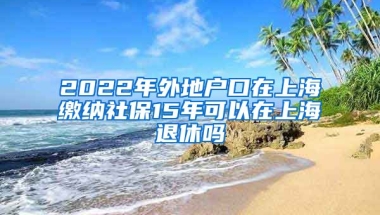 2022年外地户口在上海缴纳社保15年可以在上海退休吗